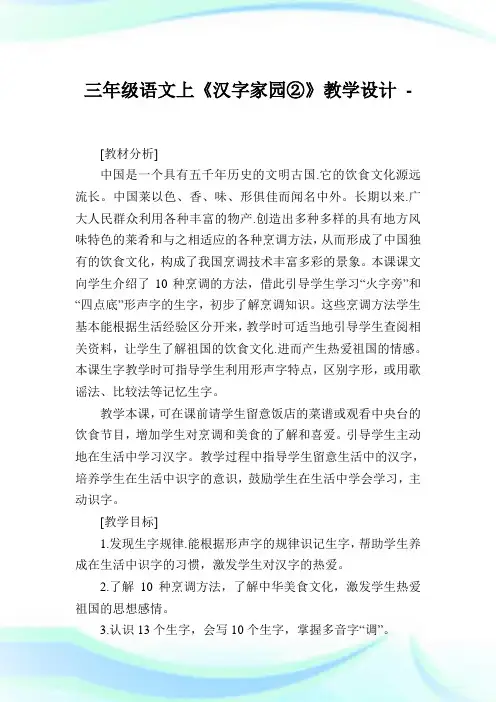 三年级语文上《汉字家园②》教学设计 -

[教材分析]

中国是一个具有五千年历史的文明古国.它的饮食文化源远流长。中国菜以色、香、味、形俱佳而闻名中外。长期以来.广大人民群众利用各种丰富的物产.创造出多种多样的具有地方风味特色的菜肴和与之相适应的各种烹调方法，从而形成了中国独有的饮食文化，构成了我国烹调技术丰富多彩的景象。本课课文向学生介绍了 10 种烹调的方法，借此引导学生学习“火字旁”和“四点底”形声字的生字，初步了解烹调知识。这些烹调方法学生基本能根据生活经验区分开来，教学时可适当地引导学生查阅相关资料，让学生了解祖国的饮食文化.进而产生热爱祖国的情感。本课生字教学时可指导学生利用形声字特点，区别字形，或用歌谣法、比较法等记忆生字。

教学本课，可在课前请学生留意饭店的菜谱或观看中央台的饮食节目，增加学生对烹调和美食的了解和喜爱。引导学生主动地在生活中学习汉字。教学过程中指导学生留意生活中的汉字，培养学生在生活中识字的意识，鼓励学生在生活中学会学习，主动识字。

[教学目标]

1.发现生字规律.能根据形声字的规律识记生字，帮助学生养成在生活中识字的习惯，激发学生对汉字的热爱。

2.了解 10 种烹调方法，了解中华美食文化，激发学生热爱祖国的思想感情。

3.认识 13 个生字，会写 10 个生字，掌握多音字“调”。